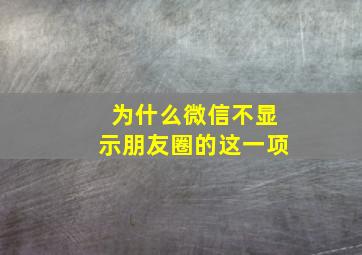 为什么微信不显示朋友圈的这一项